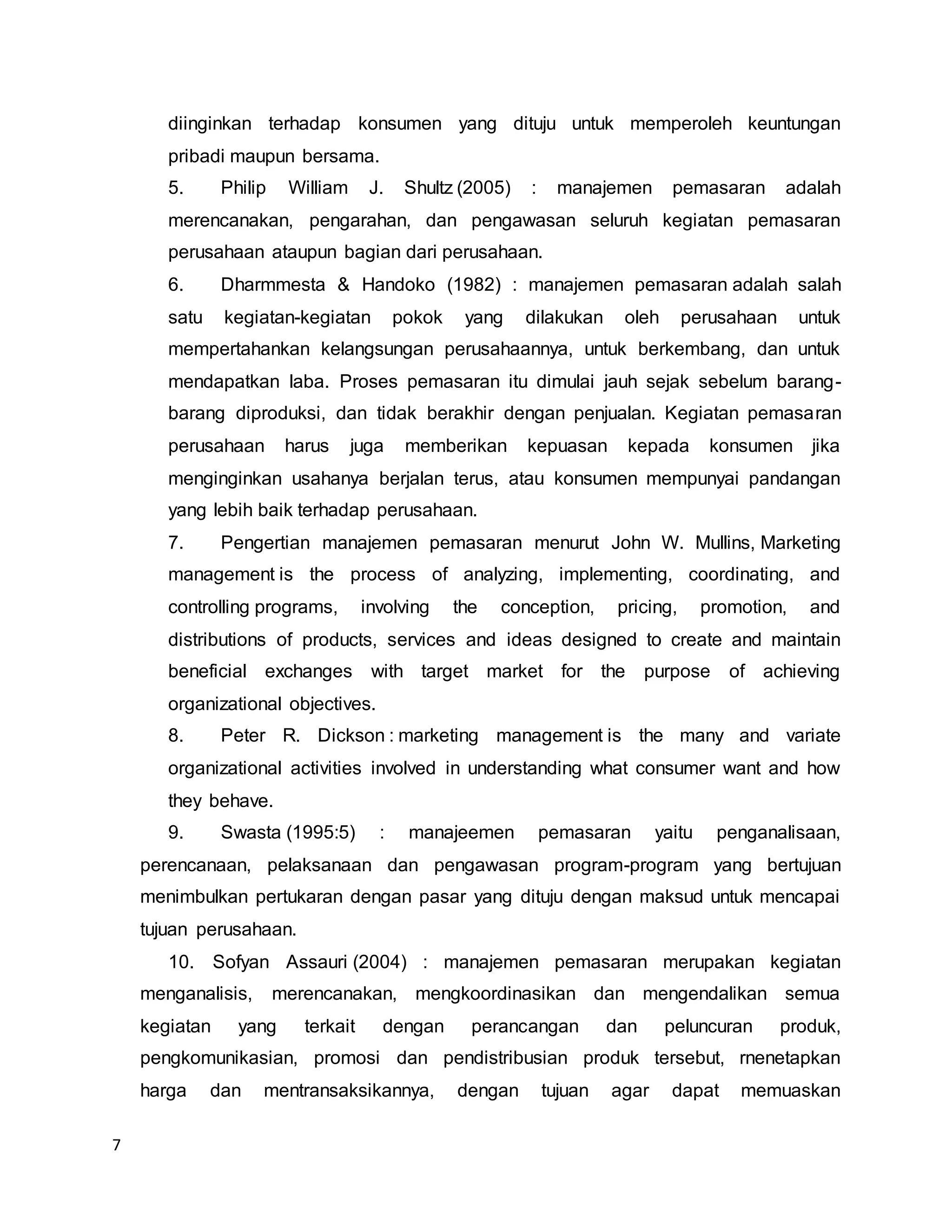 diinginkan terhadap konsumen yang dituju untuk memperoleh keuntungan pribadi maupun bersama.

5. Philip William J. Shultz (2005) : manajemen pemasaran adalah merencanakan, pengarahan, dan pengawasan seluruh kegiatan pemasaran perusahaan ataupun bagian dari perusahaan.

6. Dharmmesta & Handoko (1982) : manajemen pemasaran adalah salah satu kegiatan-kegiatan pokok yang dilakukan oleh perusahaan untuk mempertahankan kelangsungan perusahaannya, untuk berkembang, dan untuk mendapatkan laba. Proses pemasaran itu dimulai jauh sejak sebelum barang-barang diproduksi, dan tidak berakhir dengan penjualan. Kegiatan pemasaran perusahaan harus juga memberikan kepuasan kepada konsumen jika menginginkan usahanya berjalan terus, atau konsumen mempunyai pandangan yang lebih baik terhadap perusahaan.

7. Pengertian manajemen pemasaran menurut John W. Mullins, Marketing management is the process of analyzing, implementing, coordinating, and controlling programs, involving the conception, pricing, promotion, and distributions of products, services and ideas designed to create and maintain beneficial exchanges with target market for the purpose of achieving organizational objectives.

8. Peter R. Dickson : marketing management is the many and variate organizational activities involved in understanding what consumer want and how they behave.

9. Swasta (1995:5) : manajeemen pemasaran yaitu penganalisaan, perencanaan, pelaksanaan dan pengawasan program-program yang bertujuan menimbulkan pertukaran dengan pasar yang dituju dengan maksud untuk mencapai tujuan perusahaan.

10. Sofyan Assauri (2004) : manajemen pemasaran merupakan kegiatan menganalisis, merencanakan, mengkoordinasikan dan mengendalikan semua kegiatan yang terkait dengan perancangan dan peluncuran produk, pengkomunikasian, promosi dan pendistribusian produk tersebut, rnenetapkan harga dan mentransaksikannya, dengan tujuan agar dapat memuaskan

7